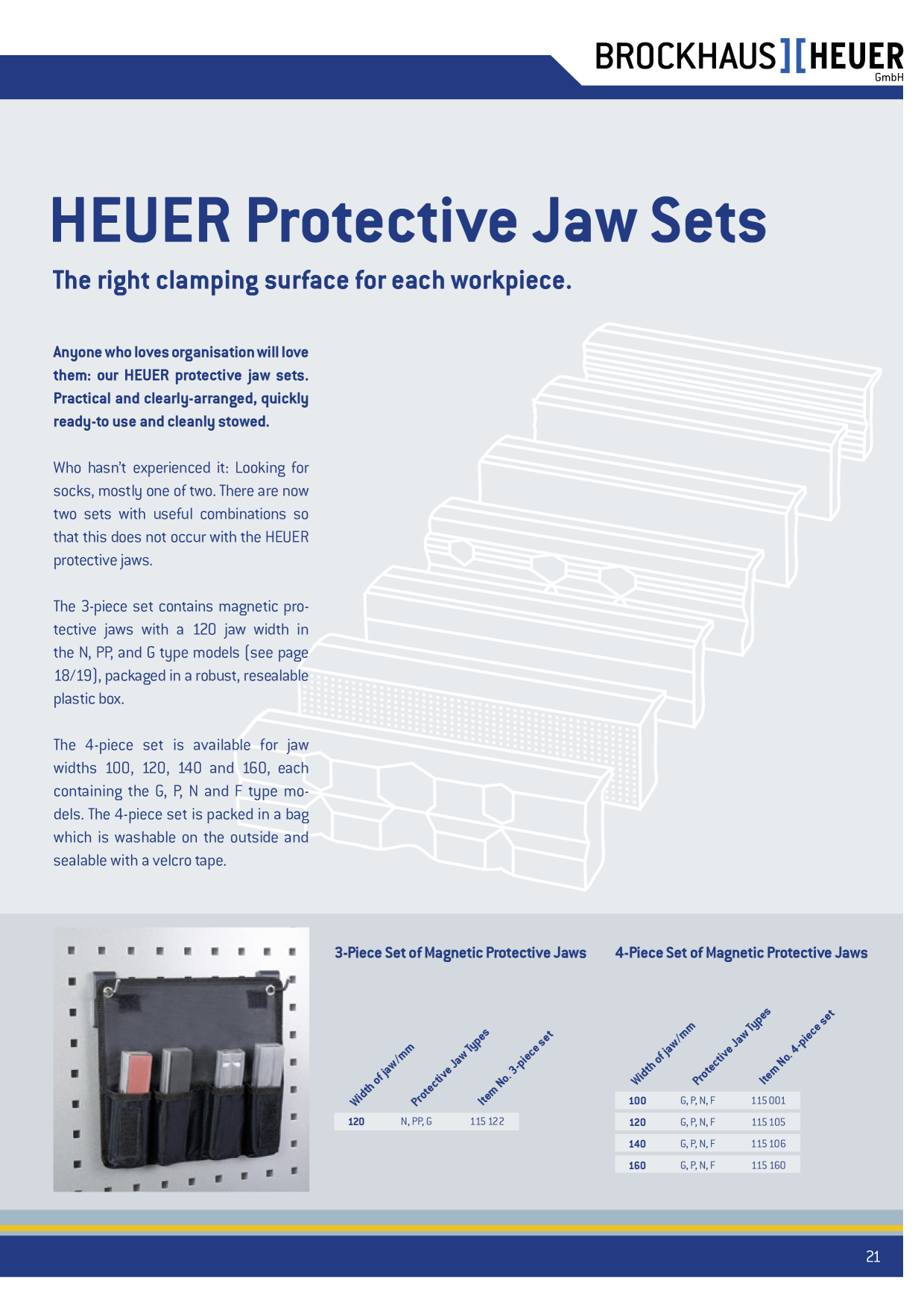 BROCKHAUS][HEUER GmbH

HEUER Protective Jaw Sets

The right clamping surface for each workpiece.

Anyone who loves organisation will love them: our HEUER protective jaw sets. Practical and clearly-arranged, quickly ready-to use and cleanly stowed.

Who hasn't experienced it: Looking for socks, mostly one of two. There are now two sets with useful combinations so that this does not occur with the HEUER protective jaws.

The 3-piece set contains magnetic protective jaws with a 120 jaw width in the N, PP, and G type models (see page 18/19), packaged in a robust, resealable plastic box.

The 4-piece set is available for jaw widths 100, 120, 140 and 160, each containing the G, P, N and F type models. The 4-piece set is packed in a bag which is washable on the outside and sealable with a velcro tape.

3-Piece Set of Magnetic Protective Jaws

| Width of jaw/mm | Protective Jaw Types | Item No. 3-piece set |
|---|---|---|
| 120 | N, PP, G | 115 122 |

4-Piece Set of Magnetic Protective Jaws

| Width of jaw/mm | Protective Jaw Types | Item No. 4-piece set |
|---|---|---|
| 100 | G, P, N, F | 115 001 |
| 120 | G, P, N, F | 115 105 |
| 140 | G, P, N, F | 115 106 |
| 160 | G, P, N, F | 115 160 |

21